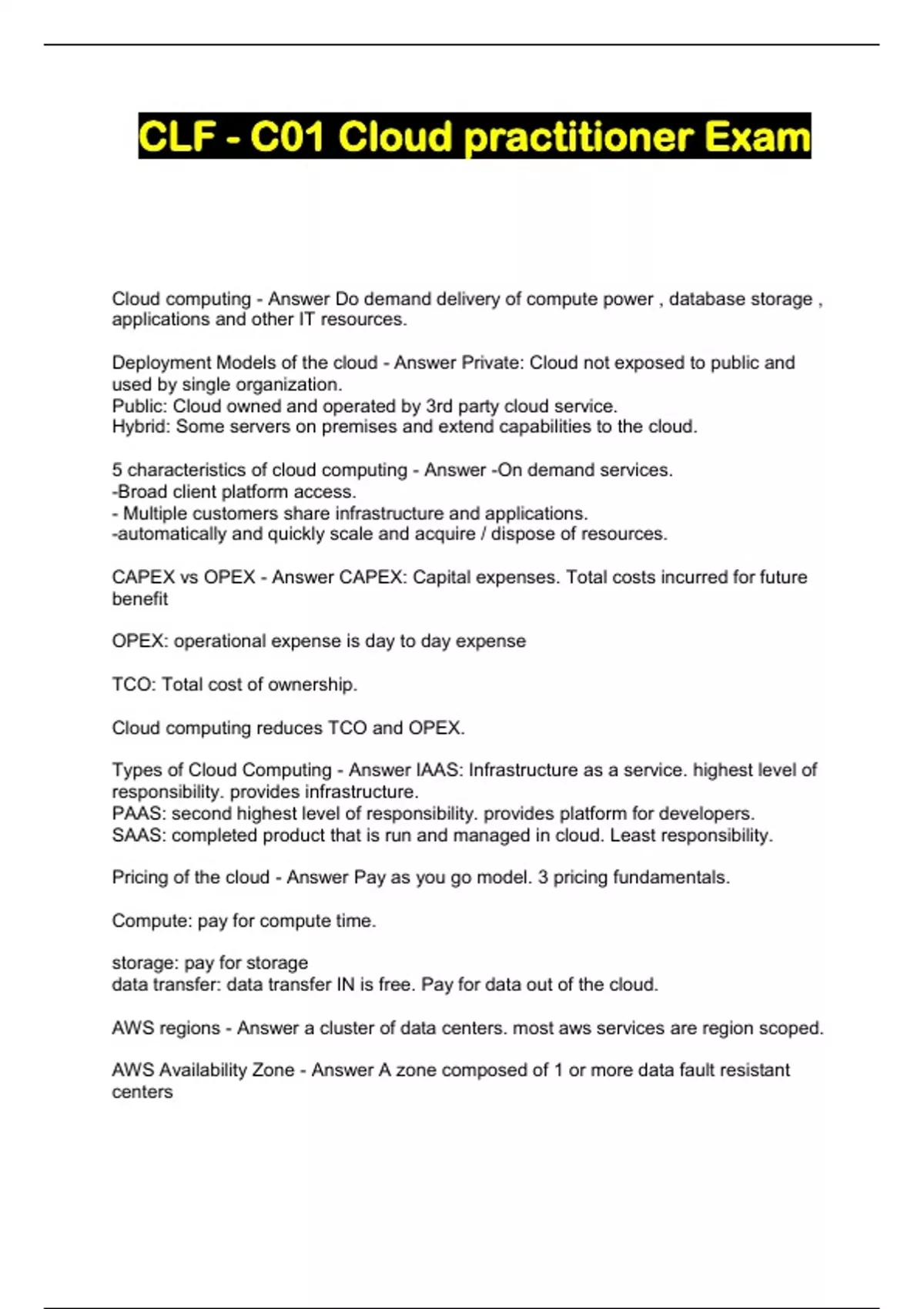 CLF - C01 Cloud practitioner Exam

Cloud computing - Answer Do demand delivery of compute power , database storage , applications and other IT resources.

Deployment Models of the cloud - Answer Private: Cloud not exposed to public and used by single organization.
Public: Cloud owned and operated by 3rd party cloud service.
Hybrid: Some servers on premises and extend capabilities to the cloud.

5 characteristics of cloud computing - Answer -On demand services.
-Broad client platform access.
- Multiple customers share infrastructure and applications.
-automatically and quickly scale and acquire / dispose of resources.

CAPEX vs OPEX - Answer CAPEX: Capital expenses. Total costs incurred for future benefit

OPEX: operational expense is day to day expense

TCO: Total cost of ownership.

Cloud computing reduces TCO and OPEX.

Types of Cloud Computing - Answer IAAS: Infrastructure as a service. highest level of responsibility. provides infrastructure.
PAAS: second highest level of responsibility. provides platform for developers.
SAAS: completed product that is run and managed in cloud. Least responsibility.

Pricing of the cloud - Answer Pay as you go model. 3 pricing fundamentals.

Compute: pay for compute time.

storage: pay for storage
data transfer: data transfer IN is free. Pay for data out of the cloud.

AWS regions - Answer a cluster of data centers. most aws services are region scoped.

AWS Availability Zone - Answer A zone composed of 1 or more data fault resistant centers